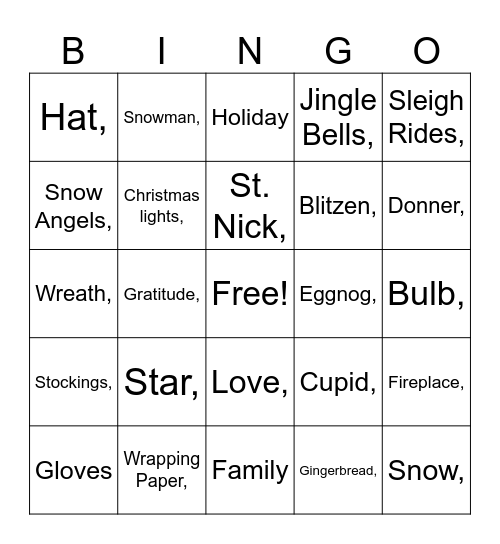 | B | I | N | G | O |
|---|---|---|---|---|
| Hat, | Snowman, | Holiday | Jingle Bells, | Sleigh Rides, |
| Snow Angels, | Christmas lights, | St. Nick, | Blitzen, | Donner, |
| Wreath, | Gratitude, | Free! | Eggnog, | Bulb, |
| Stockings, | Star, | Love, | Cupid, | Fireplace, |
| Gloves | Wrapping Paper, | Family | Gingerbread, | Snow, |